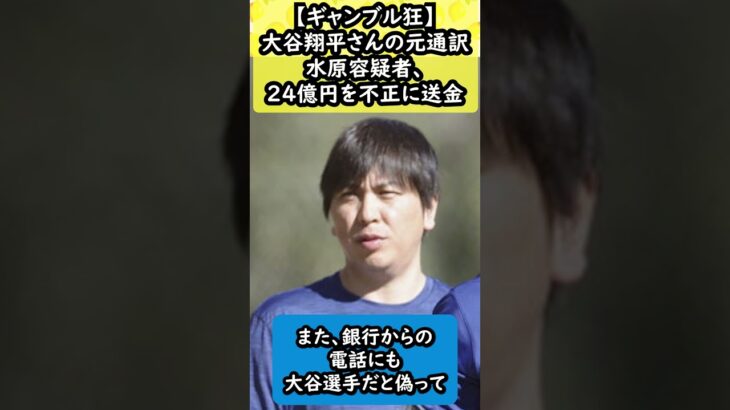 【ギャンブル狂】
大谷翔平さんの元通訳
水原容疑者、
24億円を不正に送金

また、銀行からの
電話にも
大谷選手だと偽って